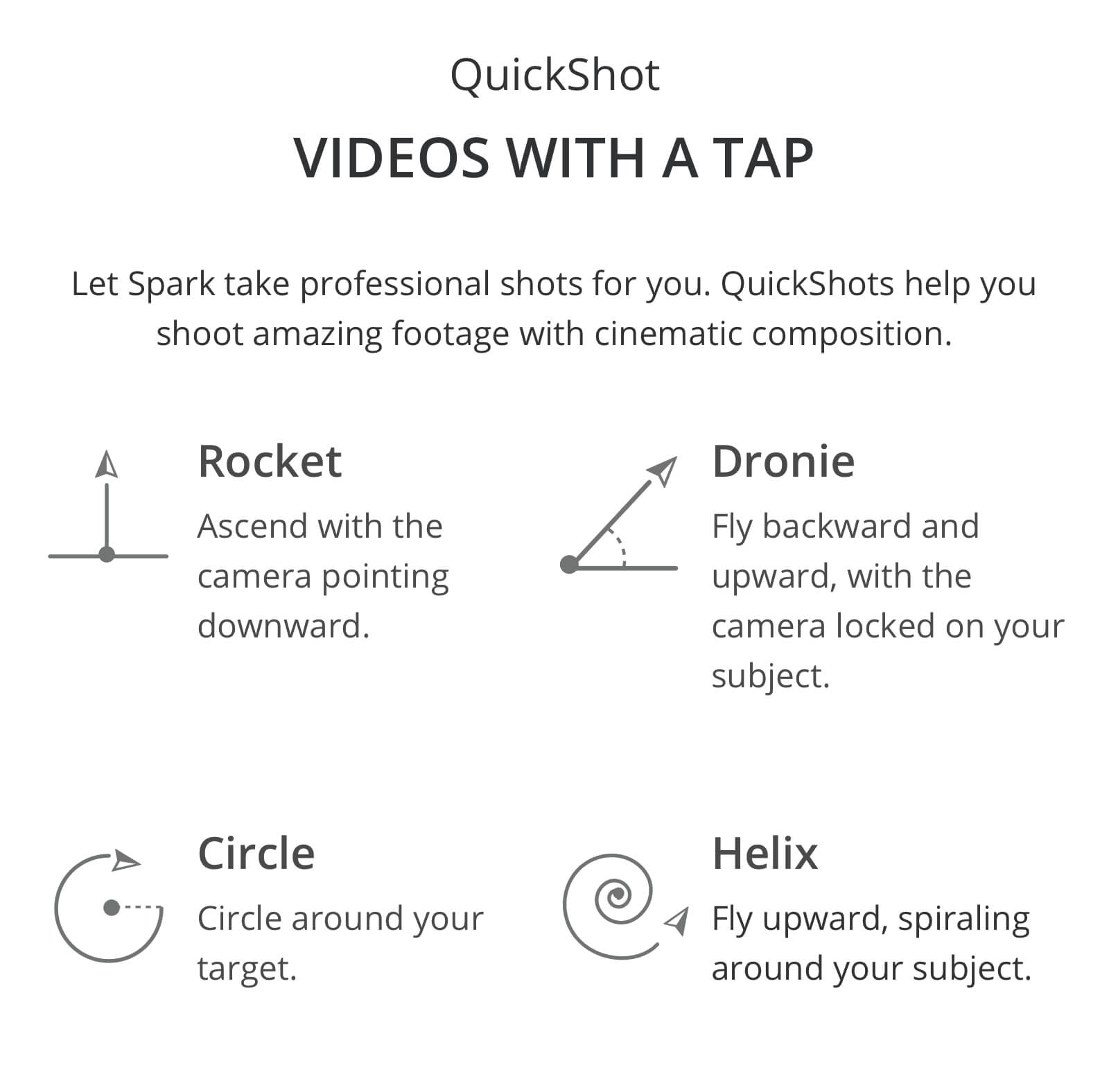 QuickShot

VIDEOS WITH A TAP

Let Spark take professional shots for you. QuickShots help you shoot amazing footage with cinematic composition.

Rocket

Ascend with the camera pointing downward.

Dronie

Fly backward and upward, with the camera locked on your subject.

Circle

Circle around your target.

Helix

Fly upward, spiraling around your subject.